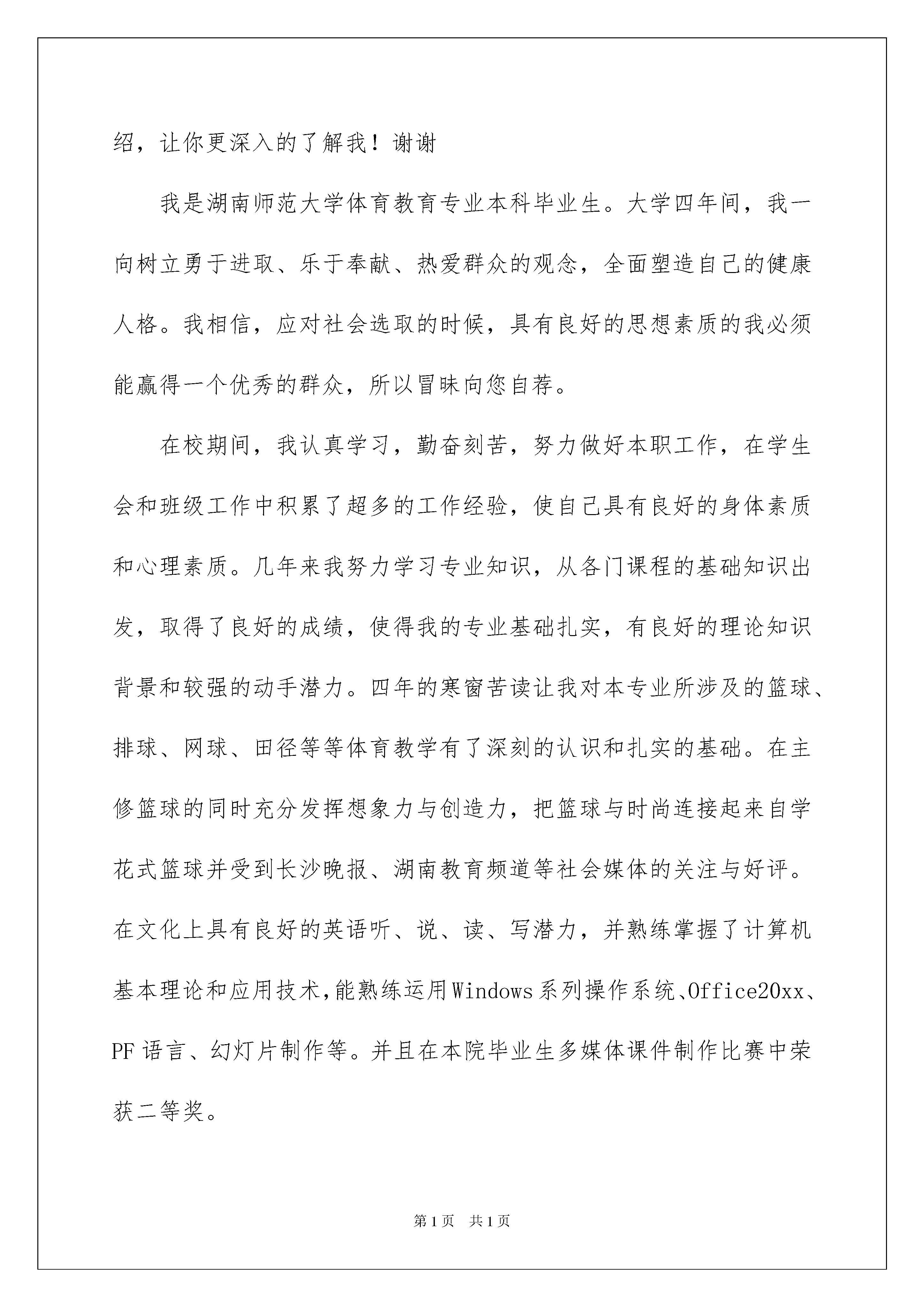 绍，让你更深入的了解我！谢谢

我是湖南师范大学体育教育专业本科毕业生。大学四年间，我一向树立勇于进取、乐于奉献、热爱群众的观念，全面塑造自己的健康人格。我相信，应对社会选取的时候，具有良好的思想素质的我必须能赢得一个优秀的群众，所以冒昧向您自荐。

在校期间，我认真学习，勤奋刻苦，努力做好本职工作，在学生会和班级工作中积累了超多的工作经验，使自己具有良好的身体素质和心理素质。几年来我努力学习专业知识，从各门课程的基础知识出发，取得了良好的成绩，使得我的专业基础扎实，有良好的理论知识背景和较强的动手潜力。四年的寒窗苦读让我对本专业所涉及的篮球、排球、网球、田径等等体育教学有了深刻的认识和扎实的基础。在主修篮球的同时充分发挥想象力与创造力，把篮球与时尚连接起来自学花式篮球并受到长沙晚报、湖南教育频道等社会媒体的关注与好评。在文化上具有良好的英语听、说、读、写潜力，并熟练掌握了计算机基本理论和应用技术,能熟练运用Windows系列操作系统、Office20xx、PF语言、幻灯片制作等。并且在本院毕业生多媒体课件制作比赛中荣获二等奖。

第1页　共1页